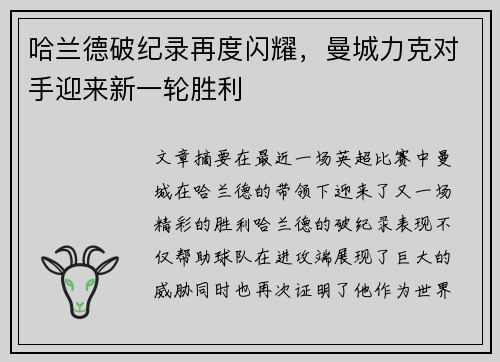 哈兰德破纪录再度闪耀，曼城力克对手迎来新一轮胜利

文章摘要在最近一场英超比赛中曼城在哈兰德的带领下迎来了又一场精彩的胜利哈兰德的破纪录表现不仅帮助球队在进攻端展现了巨大的威胁同时也再次证明了他作为世界